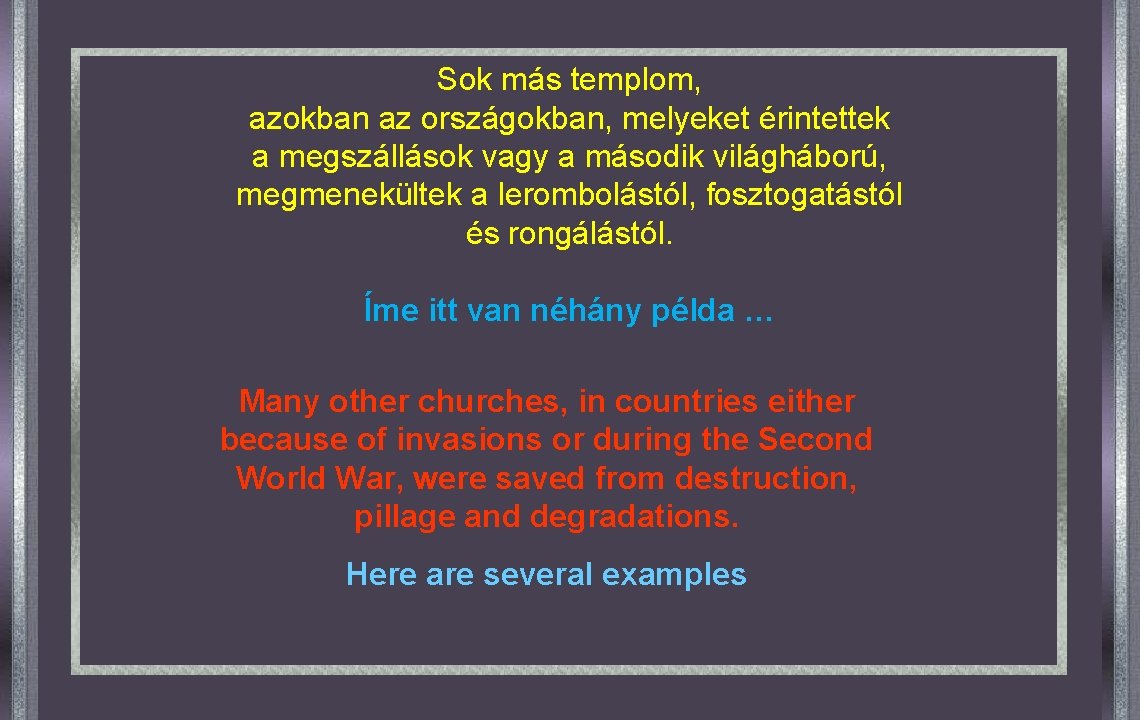 Sok más templom, azokban az országokban, melyeket érintettek a megszállások vagy a második világháború, megmenekültek a lerombolástól, fosztogatástól és rongálástól.

Íme itt van néhány példa …

Many other churches, in countries either because of invasions or during the Second World War, were saved from destruction, pillage and degradations.

Here are several examples